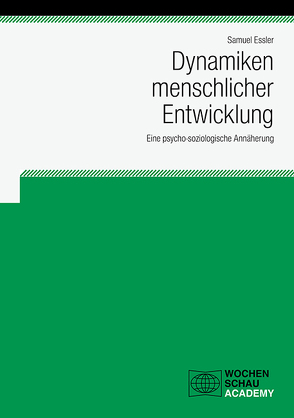 Samuel Essler

Dynamiken menschlicher Entwicklung

Eine psycho-soziologische Annäherung

WOCHEN
SCHAU
ACADEMY